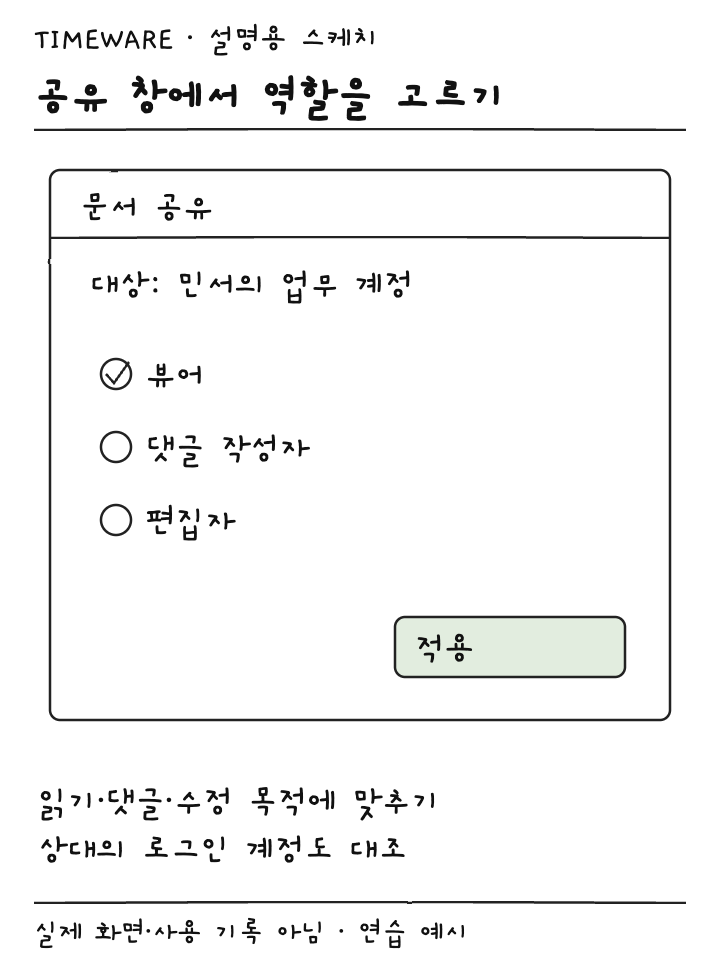 TIMEWARE · 설명용 스케치

공유 창에서 역할을 고르기

문서 공유

대상: 민서의 업무 계정

뷰어

댓글 작성자

편집자

적용

읽기·댓글·수정 목적에 맞추기
상대의 로그인 계정도 대조

실제 화면·사용 기록 아님 · 연습 예시